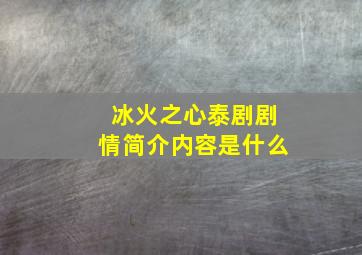 冰火之心泰剧剧情简介内容是什么